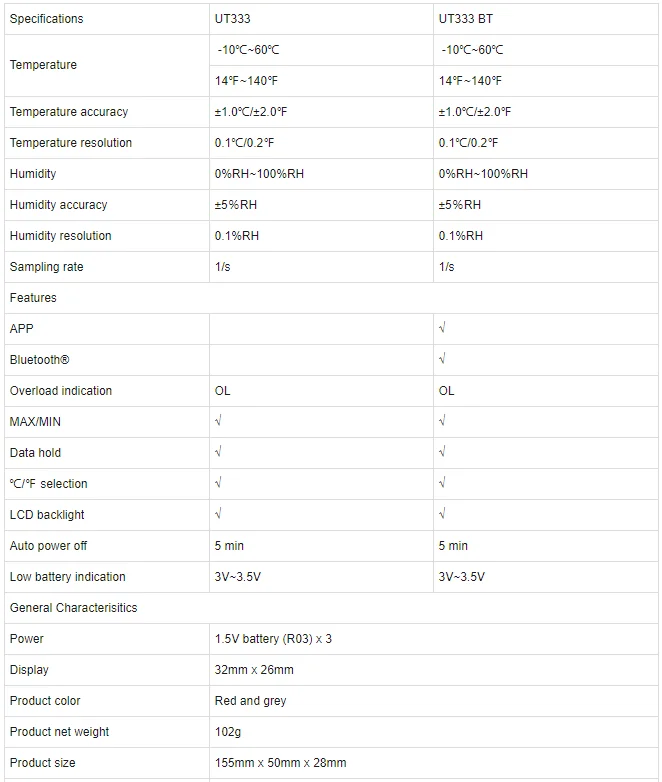 | Specifications | UT333 | UT333 BT |
|---|---|---|
| Temperature | -10℃~60℃ | -10℃~60℃ |
| | 14℉~140℉ | 14℉~140℉ |
| Temperature accuracy | ±1.0℃/±2.0℉ | ±1.0℃/±2.0℉ |
| Temperature resolution | 0.1℃/0.2℉ | 0.1℃/0.2℉ |
| Humidity | 0%RH~100%RH | 0%RH~100%RH |
| Humidity accuracy | ±5%RH | ±5%RH |
| Humidity resolution | 0.1%RH | 0.1%RH |
| Sampling rate | 1/s | 1/s |
| Features | | |
| APP | | √ |
| Bluetooth® | | √ |
| Overload indication | OL | OL |
| MAX/MIN | √ | √ |
| Data hold | √ | √ |
| ℃/℉ selection | √ | √ |
| LCD backlight | √ | √ |
| Auto power off | 5 min | 5 min |
| Low battery indication | 3V~3.5V | 3V~3.5V |
| General Characterisitics | | |
| Power | 1.5V battery (R03) x 3 | |
| Display | 32mm x 26mm | |
| Product color | Red and grey | |
| Product net weight | 102g | |
| Product size | 155mm x 50mm x 28mm | |